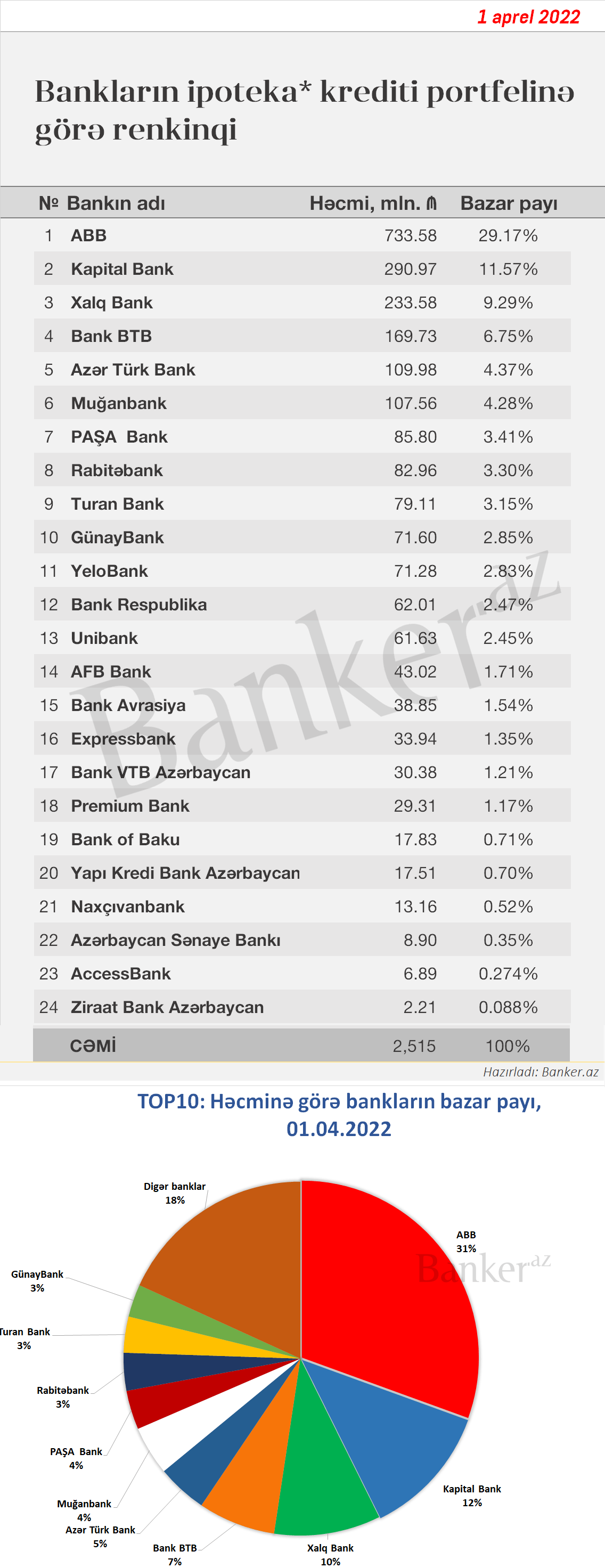 1 aprel 2022

Bankların ipoteka* krediti portfelinə görə renkinqi

| № | Bankın adı | Həcmi, mln. ₼ | Bazar payı |
|---|---|---|---|
| 1 | ABB | 733.58 | 29.17% |
| 2 | Kapital Bank | 290.97 | 11.57% |
| 3 | Xalq Bank | 233.58 | 9.29% |
| 4 | Bank BTB | 169.73 | 6.75% |
| 5 | Azər Türk Bank | 109.98 | 4.37% |
| 6 | Muğanbank | 107.56 | 4.28% |
| 7 | PAŞA Bank | 85.80 | 3.41% |
| 8 | Rabitəbank | 82.96 | 3.30% |
| 9 | Turan Bank | 79.11 | 3.15% |
| 10 | GünayBank | 71.60 | 2.85% |
| 11 | YeloBank | 71.28 | 2.83% |
| 12 | Bank Respublika | 62.01 | 2.47% |
| 13 | Unibank | 61.63 | 2.45% |
| 14 | AFB Bank | 43.02 | 1.71% |
| 15 | Bank Avrasiya | 38.85 | 1.54% |
| 16 | Expressbank | 33.94 | 1.35% |
| 17 | Bank VTB Azərbaycan | 30.38 | 1.21% |
| 18 | Premium Bank | 29.31 | 1.17% |
| 19 | Bank of Baku | 17.83 | 0.71% |
| 20 | Yapı Kredi Bank Azərbaycan | 17.51 | 0.70% |
| 21 | Naxçıvanbank | 13.16 | 0.52% |
| 22 | Azərbaycan Sənaye Bankı | 8.90 | 0.35% |
| 23 | AccessBank | 6.89 | 0.274% |
| 24 | Ziraat Bank Azərbaycan | 2.21 | 0.088% |
| | CƏMİ | 2,515 | 100% |

Banker.az

Hazırladı: Banker.az

TOP10: Həcminə görə bankların bazar payı, 01.04.2022

Digər banklar 18%
ABB 31%
Banker.az
GünayBank 3%
Turan Bank 3%
Rabitəbank 3%
PAŞA Bank 4%
Muğanbank 4%
Azər Türk Bank 5%
Bank BTB 7%
Xalq Bank 10%
Kapital Bank 12%